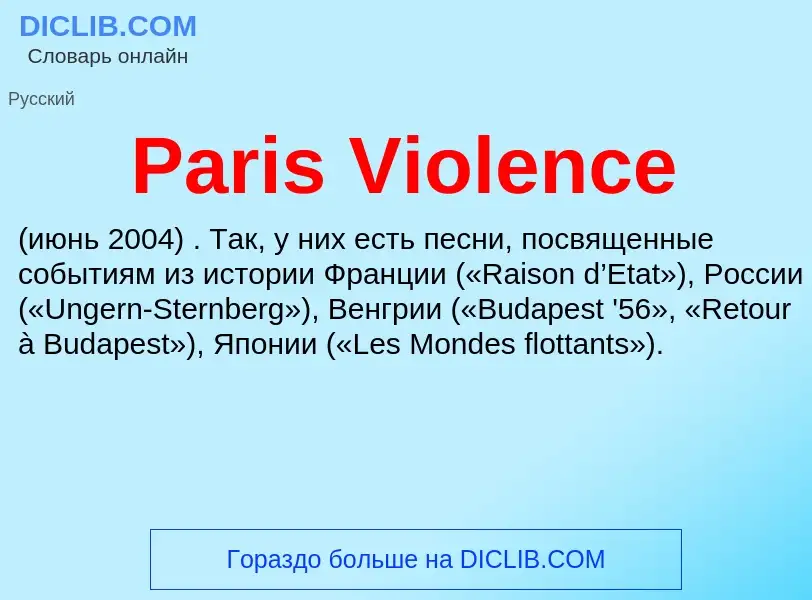 DICLIB.COM
Словарь онлайн

Русский

Paris Violence

(июнь 2004) . Так, у них есть песни, посвященные событиям из истории Франции («Raison d’Etat»), России («Ungern-Sternberg»), Венгрии («Budapest '56», «Retour à Budapest»), Японии («Les Mondes flottants»).

Гораздо больше на DICLIB.COM